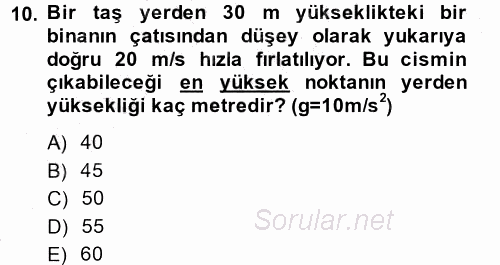 10. Bir taş yerden 30 m yükseklikteki bir binanın çatısından düşey olarak yukarıya doğru 20 m/s hızla fırlatılıyor. Bu cismin çıkabileceği en yüksek noktanın yerden yüksekliği kaç metredir? ($g=10m/s^2$)

A) 40
B) 45
C) 50
D) 55
E) 60

Sorular.net